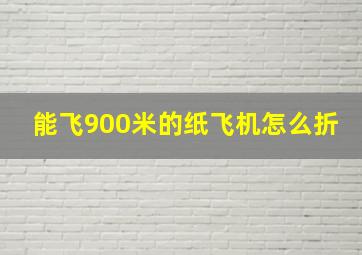 能飞900米的纸飞机怎么折